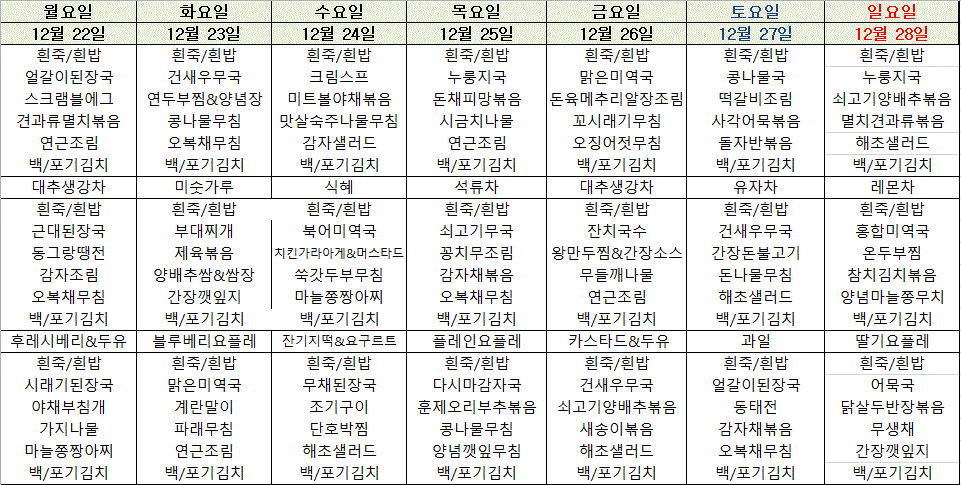 | 월요일 | 화요일 | 수요일 | 목요일 | 금요일 | 토요일 | 일요일 |
|---|---|---|---|---|---|---|
| 12월 22일 | 12월 23일 | 12월 24일 | 12월 25일 | 12월 26일 | 12월 27일 | 12월 28일 |
| 흰죽/흰밥 | 흰죽/흰밥 | 흰죽/흰밥 | 흰죽/흰밥 | 흰죽/흰밥 | 흰죽/흰밥 | 흰죽/흰밥 |
| 얼갈이된장국 | 건새우무국 | 크림스프 | 누룽지국 | 맑은미역국 | 콩나물국 | 누룽지국 |
| 스크램블에그 | 연두부찜&양념장 | 미트볼야채볶음 | 돈채피망볶음 | 돈육메추리알장조림 | 떡갈비조림 | 쇠고기양배추볶음 |
| 견과류멸치볶음 | 콩나물무침 | 맛살숙주나물무침 | 시금치나물 | 꼬시래기무침 | 사각어묵볶음 | 멸치견과류볶음 |
| 연근조림 | 오복채무침 | 감자샐러드 | 연근조림 | 오징어젓무침 | 돌자반볶음 | 해초샐러드 |
| 백/포기김치 | 백/포기김치 | 백/포기김치 | 백/포기김치 | 백/포기김치 | 백/포기김치 | 백/포기김치 |
| 대추생강차 | 미숫가루 | 식혜 | 석류차 | 대추생강차 | 유자차 | 레몬차 |
| 흰죽/흰밥 | 흰죽/흰밥 | 흰죽/흰밥 | 흰죽/흰밥 | 흰죽/흰밥 | 흰죽/흰밥 | 흰죽/흰밥 |
| 근대된장국 | 부대찌개 | 북어미역국 | 쇠고기무국 | 잔치국수 | 건새우무국 | 홍합미역국 |
| 동그랑땡전 | 제육볶음 | 치킨가라아게&머스타드 | 꽁치무조림 | 왕만두찜&간장소스 | 간장돈불고기 | 온두부찜 |
| 감자조림 | 양배추쌈&쌈장 | 쑥갓두부무침 | 감자채볶음 | 무들깨나물 | 돈나물무침 | 참치김치볶음 |
| 오복채무침 | 간장깻잎지 | 마늘쫑짱아찌 | 오복채무침 | 연근조림 | 해초샐러드 | 양념마늘쫑무치 |
| 백/포기김치 | 백/포기김치 | 백/포기김치 | 백/포기김치 | 백/포기김치 | 백/포기김치 | 백/포기김치 |
| 후레시베리&두유 | 블루베리요플레 | 잔기지떡&요구르트 | 플레인요플레 | 카스타드&두유 | 과일 | 딸기요플레 |
| 흰죽/흰밥 | 흰죽/흰밥 | 흰죽/흰밥 | 흰죽/흰밥 | 흰죽/흰밥 | 흰죽/흰밥 | 흰죽/흰밥 |
| 시래기된장국 | 맑은미역국 | 무채된장국 | 다시마감자국 | 건새우무국 | 얼갈이된장국 | 어묵국 |
| 야채부침개 | 계란말이 | 조기구이 | 훈제오리부추볶음 | 쇠고기양배추볶음 | 동태전 | 닭살두반장볶음 |
| 가지나물 | 파래무침 | 단호박찜 | 콩나물무침 | 새송이볶음 | 감자채볶음 | 무생채 |
| 마늘쫑짱아찌 | 연근조림 | 해초샐러드 | 양념깻잎무침 | 해초샐러드 | 오복채무침 | 간장깻잎지 |
| 백/포기김치 | 백/포기김치 | 백/포기김치 | 백/포기김치 | 백/포기김치 | 백/포기김치 | 백/포기김치 |